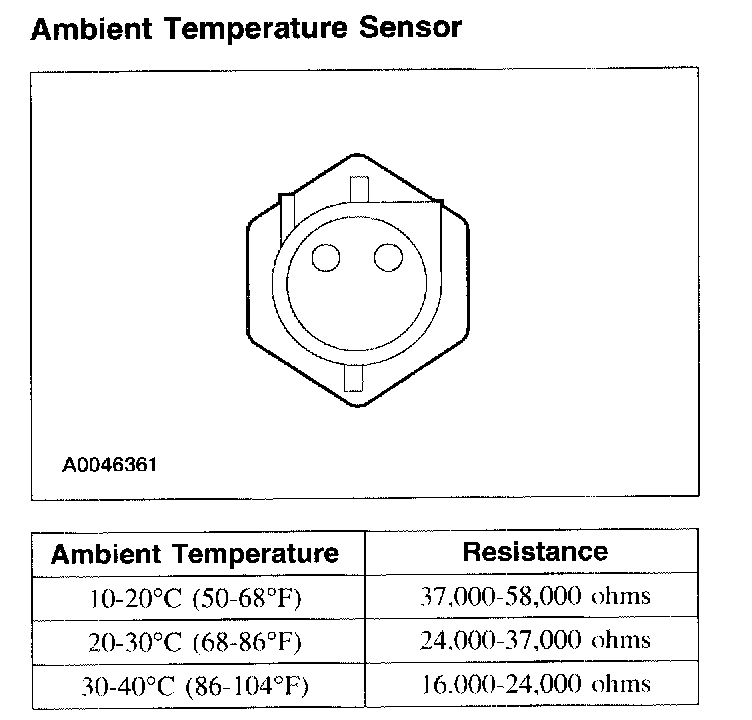 Ambient Temperature Sensor

A0046361

| Ambient Temperature | Resistance |
|---|---|
| 10-20°C (50-68°F) | 37,000-58,000 ohms |
| 20-30°C (68-86°F) | 24,000-37,000 ohms |
| 30-40°C (86-104°F) | 16,000-24,000 ohms |